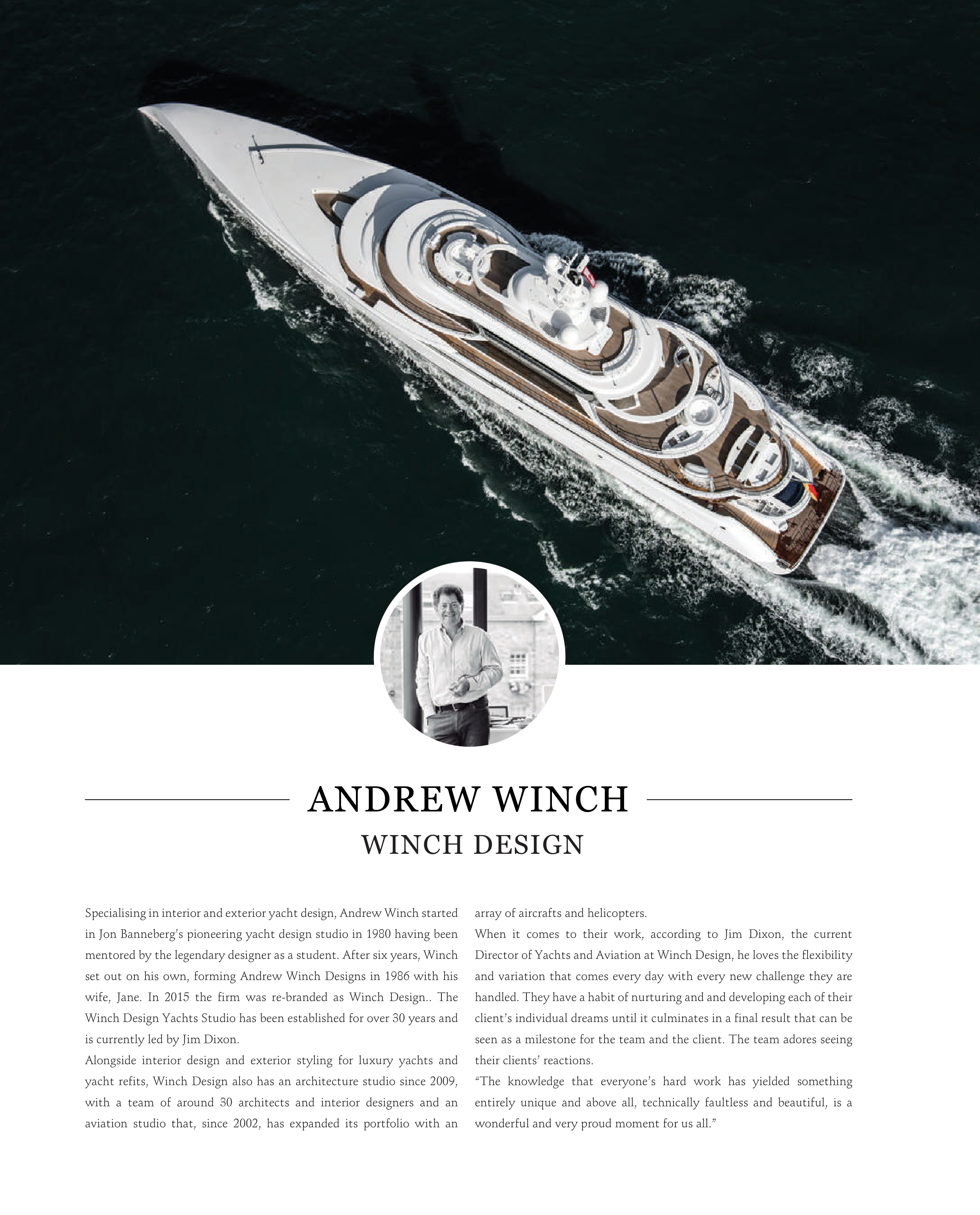 ANDREW WINCH

WINCH DESIGN

Specialising in interior and exterior yacht design, Andrew Winch started in Jon Banneberg's pioneering yacht design studio in 1980 having been mentored by the legendary designer as a student. After six years, Winch set out on his own, forming Andrew Winch Designs in 1986 with his wife, Jane. In 2015 the firm was re-branded as Winch Design.. The Winch Design Yachts Studio has been established for over 30 years and is currently led by Jim Dixon.

Alongside interior design and exterior styling for luxury yachts and yacht refits, Winch Design also has an architecture studio since 2009, with a team of around 30 architects and interior designers and an aviation studio that, since 2002, has expanded its portfolio with an array of aircrafts and helicopters.

When it comes to their work, according to Jim Dixon, the current Director of Yachts and Aviation at Winch Design, he loves the flexibility and variation that comes every day with every new challenge they are handled. They have a habit of nurturing and and developing each of their client's individual dreams until it culminates in a final result that can be seen as a milestone for the team and the client. The team adores seeing their clients' reactions.

"The knowledge that everyone's hard work has yielded something entirely unique and above all, technically faultless and beautiful, is a wonderful and very proud moment for us all."